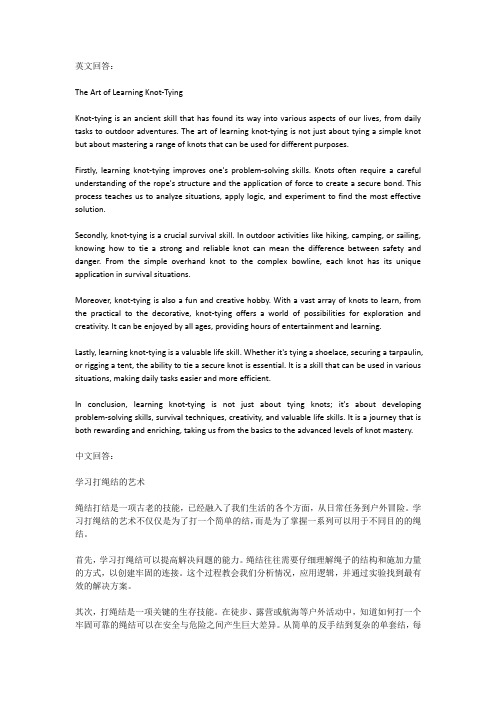 英文回答：

The Art of Learning Knot-Tying

Knot-tying is an ancient skill that has found its way into various aspects of our lives, from daily tasks to outdoor adventures. The art of learning knot-tying is not just about tying a simple knot but about mastering a range of knots that can be used for different purposes.

Firstly, learning knot-tying improves one's problem-solving skills. Knots often require a careful understanding of the rope's structure and the application of force to create a secure bond. This process teaches us to analyze situations, apply logic, and experiment to find the most effective solution.

Secondly, knot-tying is a crucial survival skill. In outdoor activities like hiking, camping, or sailing, knowing how to tie a strong and reliable knot can mean the difference between safety and danger. From the simple overhand knot to the complex bowline, each knot has its unique application in survival situations.

Moreover, knot-tying is also a fun and creative hobby. With a vast array of knots to learn, from the practical to the decorative, knot-tying offers a world of possibilities for exploration and creativity. It can be enjoyed by all ages, providing hours of entertainment and learning.

Lastly, learning knot-tying is a valuable life skill. Whether it's tying a shoelace, securing a tarpaulin, or rigging a tent, the ability to tie a secure knot is essential. It is a skill that can be used in various situations, making daily tasks easier and more efficient.

In conclusion, learning knot-tying is not just about tying knots; it's about developing problem-solving skills, survival techniques, creativity, and valuable life skills. It is a journey that is both rewarding and enriching, taking us from the basics to the advanced levels of knot mastery.

中文回答：

学习打绳结的艺术

绳结打结是一项古老的技能，已经融入了我们生活的各个方面，从日常任务到户外冒险。学习打绳结的艺术不仅仅是为了打一个简单的结，而是为了掌握一系列可以用于不同目的的绳结。

首先，学习打绳结可以提高解决问题的能力。绳结往往需要仔细理解绳子的结构和施加力量的方式，以创建牢固的连接。这个过程教会我们分析情况，应用逻辑，并通过实验找到最有效的解决方案。

其次，打绳结是一项关键的生存技能。在徒步、露营或航海等户外活动中，知道如何打一个牢固可靠的绳结可以在安全与危险之间产生巨大差异。从简单的反手结到复杂的单套结，每